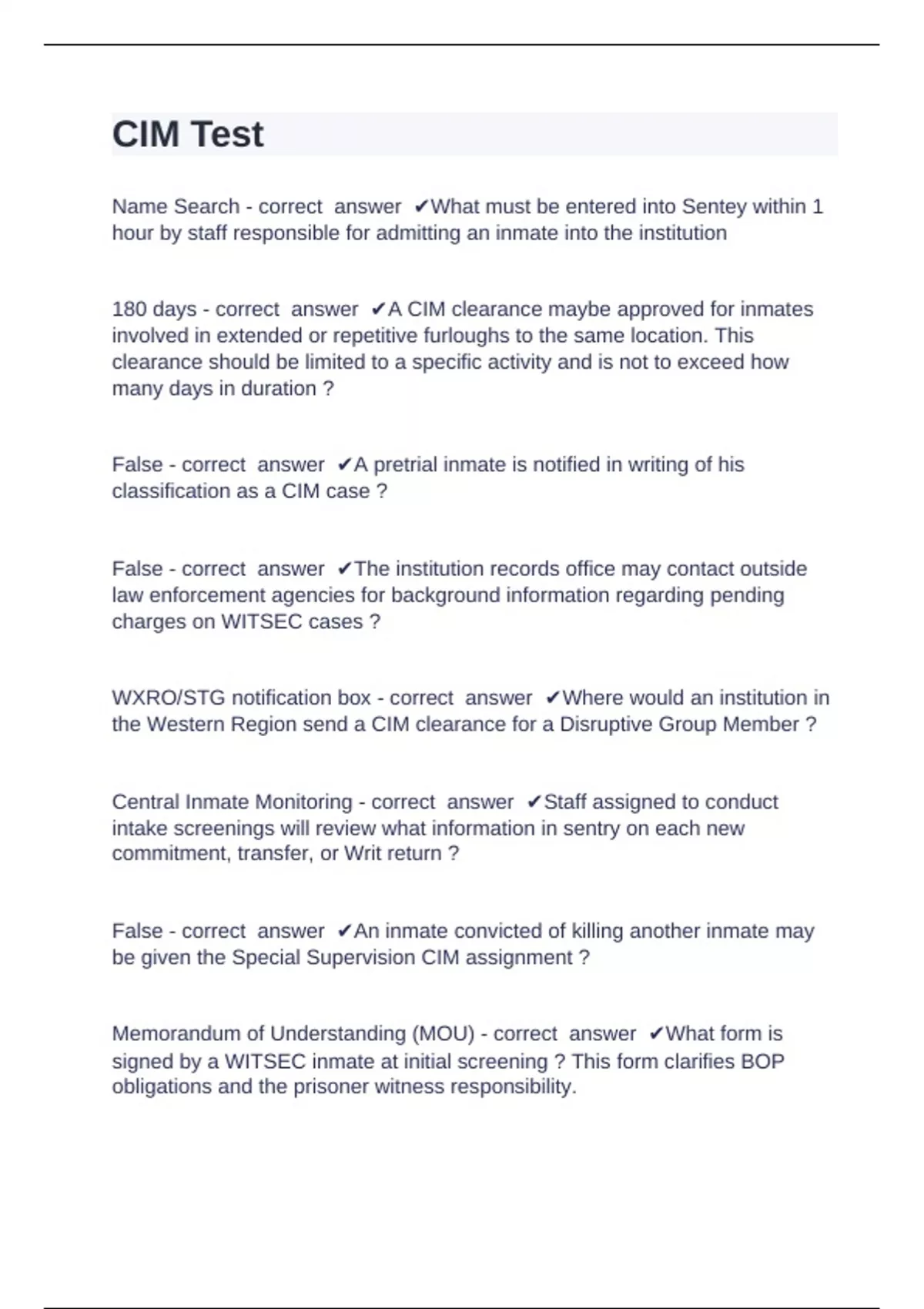 CIM Test

Name Search - correct answer ✔What must be entered into Sentey within 1 hour by staff responsible for admitting an inmate into the institution

180 days - correct answer ✔A CIM clearance maybe approved for inmates involved in extended or repetitive furloughs to the same location. This clearance should be limited to a specific activity and is not to exceed how many days in duration ?

False - correct answer ✔A pretrial inmate is notified in writing of his classification as a CIM case ?

False - correct answer ✔The institution records office may contact outside law enforcement agencies for background information regarding pending charges on WITSEC cases ?

WXRO/STG notification box - correct answer ✔Where would an institution in the Western Region send a CIM clearance for a Disruptive Group Member ?

Central Inmate Monitoring - correct answer ✔Staff assigned to conduct intake screenings will review what information in sentry on each new commitment, transfer, or Writ return ?

False - correct answer ✔An inmate convicted of killing another inmate may be given the Special Supervision CIM assignment ?

Memorandum of Understanding (MOU) - correct answer ✔What form is signed by a WITSEC inmate at initial screening ? This form clarifies BOP obligations and the prisoner witness responsibility.